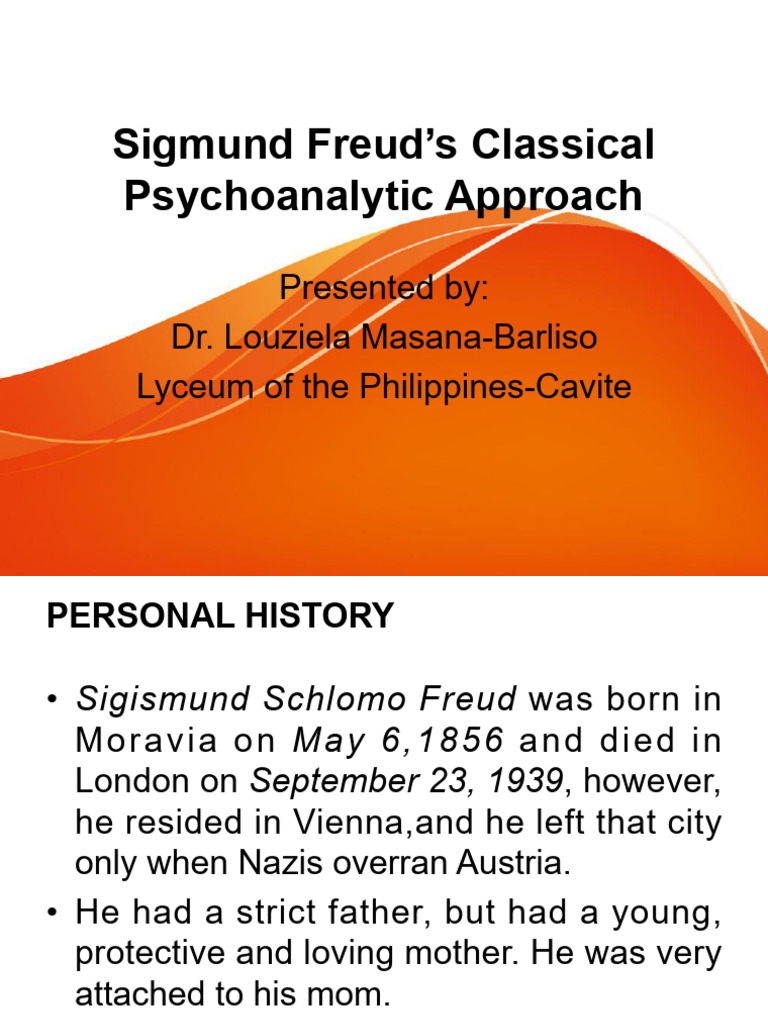 Sigmund Freud's Classical Psychoanalytic Approach

Presented by:
Dr. Louziela Masana-Barliso
Lyceum of the Philippines-Cavite

PERSONAL HISTORY

• Sigismund Schlomo Freud was born in Moravia on May 6,1856 and died in London on September 23, 1939, however, he resided in Vienna,and he left that city only when Nazis overran Austria.

• He had a strict father, but had a young, protective and loving mother. He was very attached to his mom.